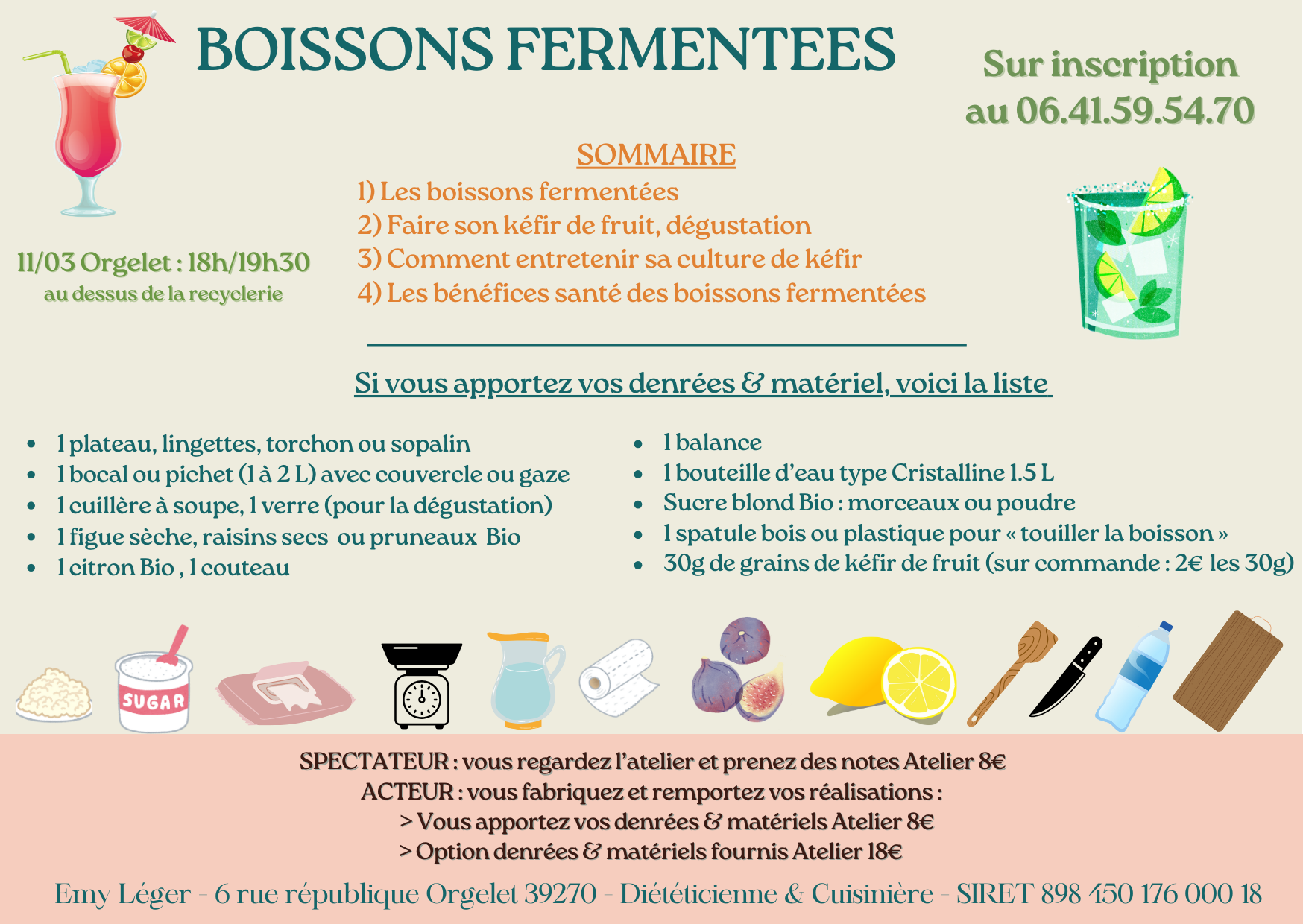 BOISSONS FERMENTEES

Sur inscription au 06.41.59.54.70

SOMMAIRE
1) Les boissons fermentées
2) Faire son kéfir de fruit, dégustation
3) Comment entretenir sa culture de kéfir
4) Les bénéfices santé des boissons fermentées

11/03 Orgelet : 18h/19h30
au dessus de la recyclerie

Si vous apportez vos denrées & matériel, voici la liste

- 1 plateau, lingettes, torchon ou sopalin
- 1 bocal ou pichet (1 à 2 L) avec couvercle ou gaze
- 1 cuillère à soupe, 1 verre (pour la dégustation)
- 1 figue sèche, raisins secs ou pruneaux Bio
- 1 citron Bio , 1 couteau

- 1 balance
- 1 bouteille d'eau type Cristalline 1.5 L
- Sucre blond Bio : morceaux ou poudre
- 1 spatule bois ou plastique pour « touiller la boisson »
- 30g de grains de kéfir de fruit (sur commande : 2€ les 30g)

SUGAR

SPECTATEUR : vous regardez l'atelier et prenez des notes Atelier 8€
ACTEUR : vous fabriquez et remportez vos réalisations :
> Vous apportez vos denrées & matériels Atelier 8€
> Option denrées & matériels fournis Atelier 18€

Emy Léger - 6 rue république Orgelet 39270 - Diététicienne & Cuisinière - SIRET 898 450 176 000 18